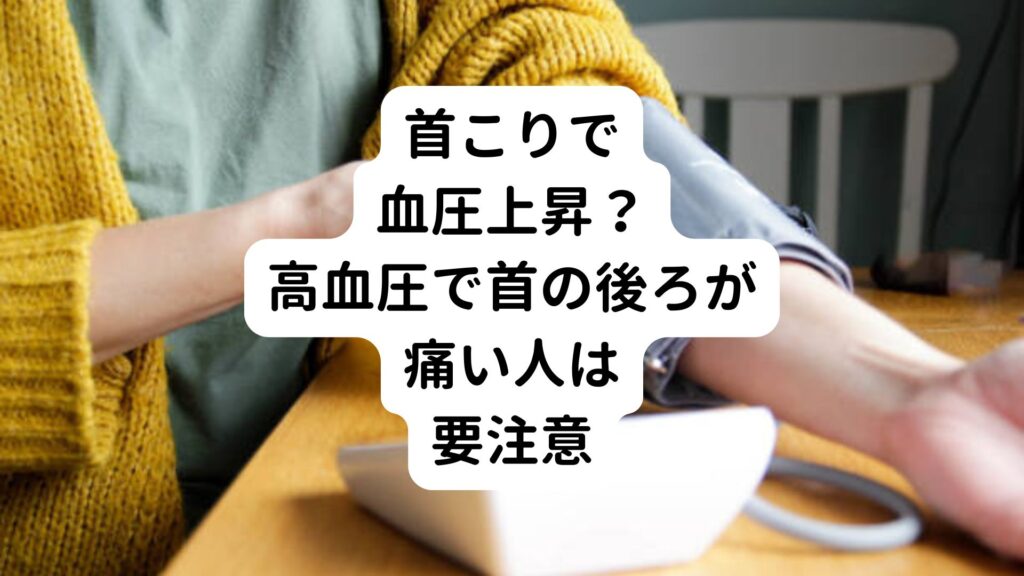 首こりで
血圧上昇？
高血圧で首の後ろが
痛い人は
要注意